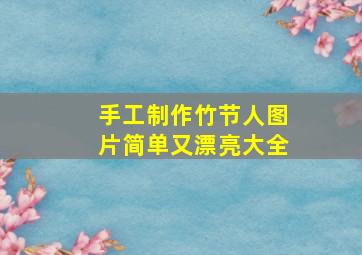 手工制作竹节人图片简单又漂亮大全